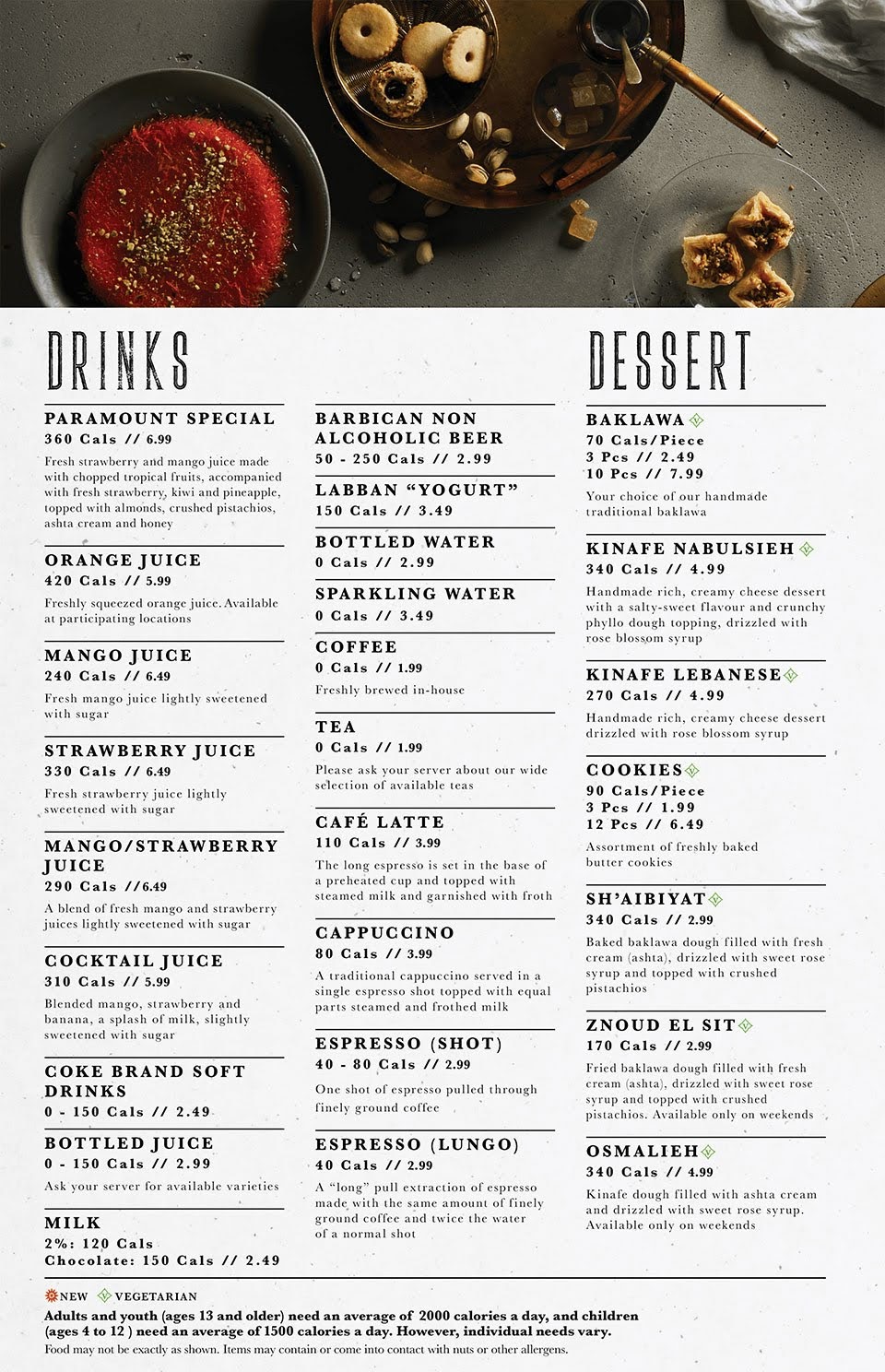 DRINKS

PARAMOUNT SPECIAL
360 Cals // 6.99
Fresh strawberry and mango juice made with chopped tropical fruits, accompanied with fresh strawberry, kiwi and pineapple, topped with almonds, crushed pistachios, ashta cream and honey

ORANGE JUICE
420 Cals // 5.99
Freshly squeezed orange juice. Available at participating locations

MANGO JUICE
240 Cals // 6.49
Fresh mango juice lightly sweetened with sugar

STRAWBERRY JUICE
330 Cals // 6.49
Fresh strawberry juice lightly sweetened with sugar

MANGO/STRAWBERRY JUICE
290 Cals //6.49
A blend of fresh mango and strawberry juices lightly sweetened with sugar

COCKTAIL JUICE
310 Cals // 5.99
Blended mango, strawberry and banana, a splash of milk, slightly sweetened with sugar

COKE BRAND SOFT DRINKS
0 - 150 Cals // 2.49

BOTTLED JUICE
0 - 150 Cals // 2.99
Ask your server for available varieties

MILK
2%: 120 Cals
Chocolate: 150 Cals // 2.49

BARBICAN NON ALCOHOLIC BEER
50 - 250 Cals // 2.99

LABBAN "YOGURT"
150 Cals // 3.49

BOTTLED WATER
0 Cals // 2.99

SPARKLING WATER
0 Cals // 3.49

COFFEE
0 Cals // 1.99
Freshly brewed in-house

TEA
0 Cals // 1.99
Please ask your server about our wide selection of available teas

CAFÉ LATTE
110 Cals // 3.99
The long espresso is set in the base of a preheated cup and topped with steamed milk and garnished with froth

CAPPUCCINO
80 Cals // 3.99
A traditional cappuccino served in a single espresso shot topped with equal parts steamed and frothed milk

ESPRESSO (SHOT)
40 - 80 Cals // 2.99
One shot of espresso pulled through finely ground coffee

ESPRESSO (LUNGO)
40 Cals // 2.99
A "long" pull extraction of espresso made with the same amount of finely ground coffee and twice the water of a normal shot

DESSERT

BAKLAWA
70 Cals/Piece
3 Pcs // 2.49
10 Pcs // 7.99
Your choice of our handmade traditional baklawa

KINAFE NABULSIEH
340 Cals // 4.99
Handmade rich, creamy cheese dessert with a salty-sweet flavour and crunchy phyllo dough topping, drizzled with rose blossom syrup

KINAFE LEBANESE
270 Cals // 4.99
Handmade rich, creamy cheese dessert drizzled with rose blossom syrup

COOKIES
90 Cals/Piece
3 Pcs // 1.99
12 Pcs // 6.49
Assortment of freshly baked butter cookies

SH'AIBIYAT
340 Cals // 2.99
Baked baklawa dough filled with fresh cream (ashta), drizzled with sweet rose syrup and topped with crushed pistachios

ZNOUD EL SIT
170 Cals // 2.99
Fried baklawa dough filled with fresh cream (ashta), drizzled with sweet rose syrup and topped with crushed pistachios. Available only on weekends

OSMALIEH
340 Cals // 4.99
Kinafe dough filled with ashta cream and drizzled with sweet rose syrup. Available only on weekends

NEW VEGETARIAN
Adults and youth (ages 13 and older) need an average of 2000 calories a day, and children (ages 4 to 12 ) need an average of 1500 calories a day. However, individual needs vary.
Food may not be exactly as shown. Items may contain or come into contact with nuts or other allergens.